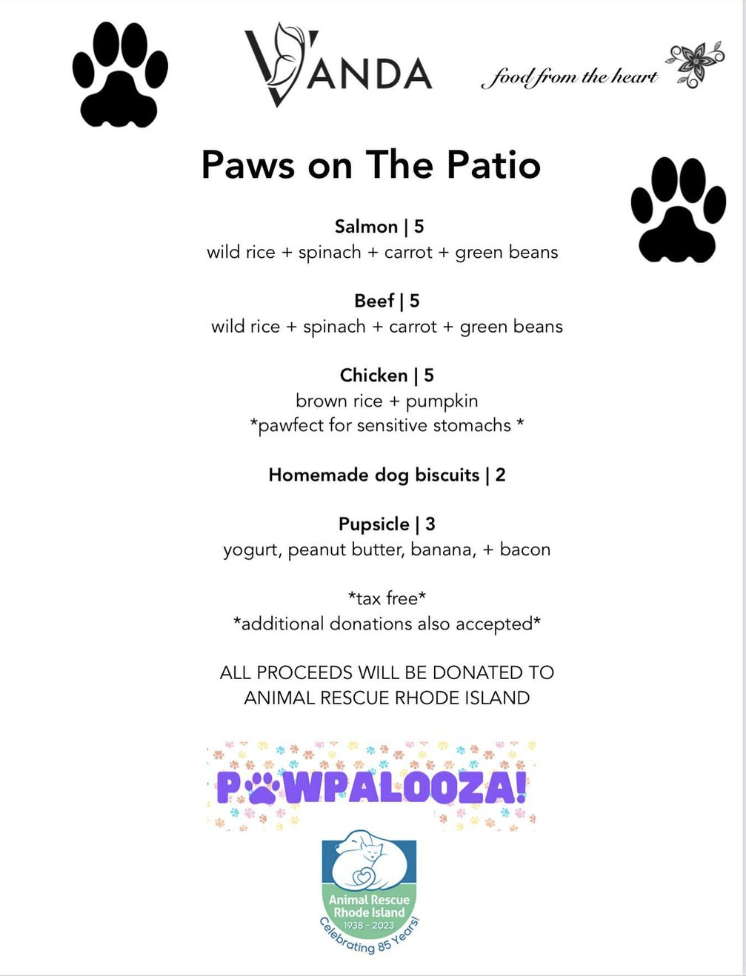 VANDA

food from the heart

Paws on The Patio

Salmon | 5
wild rice + spinach + carrot + green beans

Beef | 5
wild rice + spinach + carrot + green beans

Chicken | 5
brown rice + pumpkin
*pawfect for sensitive stomachs *

Homemade dog biscuits | 2

Pupsicle | 3
yogurt, peanut butter, banana, + bacon

*tax free*
*additional donations also accepted*

ALL PROCEEDS WILL BE DONATED TO ANIMAL RESCUE RHODE ISLAND

PAWPALOOZA!

Animal Rescue
Rhode Island
1938 - 2023
Celebrating 85 Years!